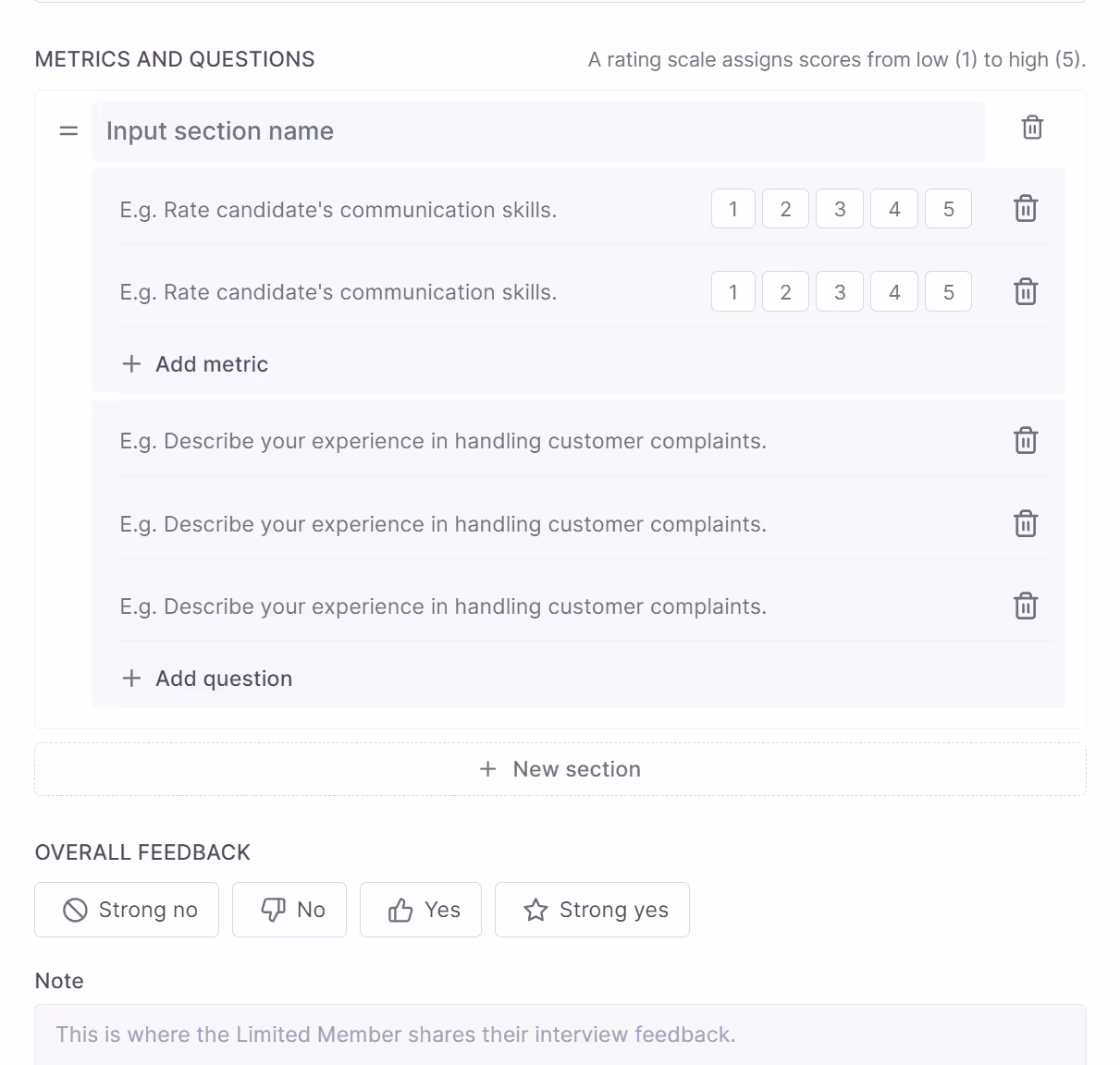 METRICS AND QUESTIONS

A rating scale assigns scores from low (1) to high (5).

Input section name

E.g. Rate candidate's communication skills. 1 2 3 4 5

E.g. Rate candidate's communication skills. 1 2 3 4 5

+ Add metric

E.g. Describe your experience in handling customer complaints.

E.g. Describe your experience in handling customer complaints.

E.g. Describe your experience in handling customer complaints.

+ Add question

+ New section

OVERALL FEEDBACK

Strong no

No

Yes

Strong yes

Note

This is where the Limited Member shares their interview feedback.